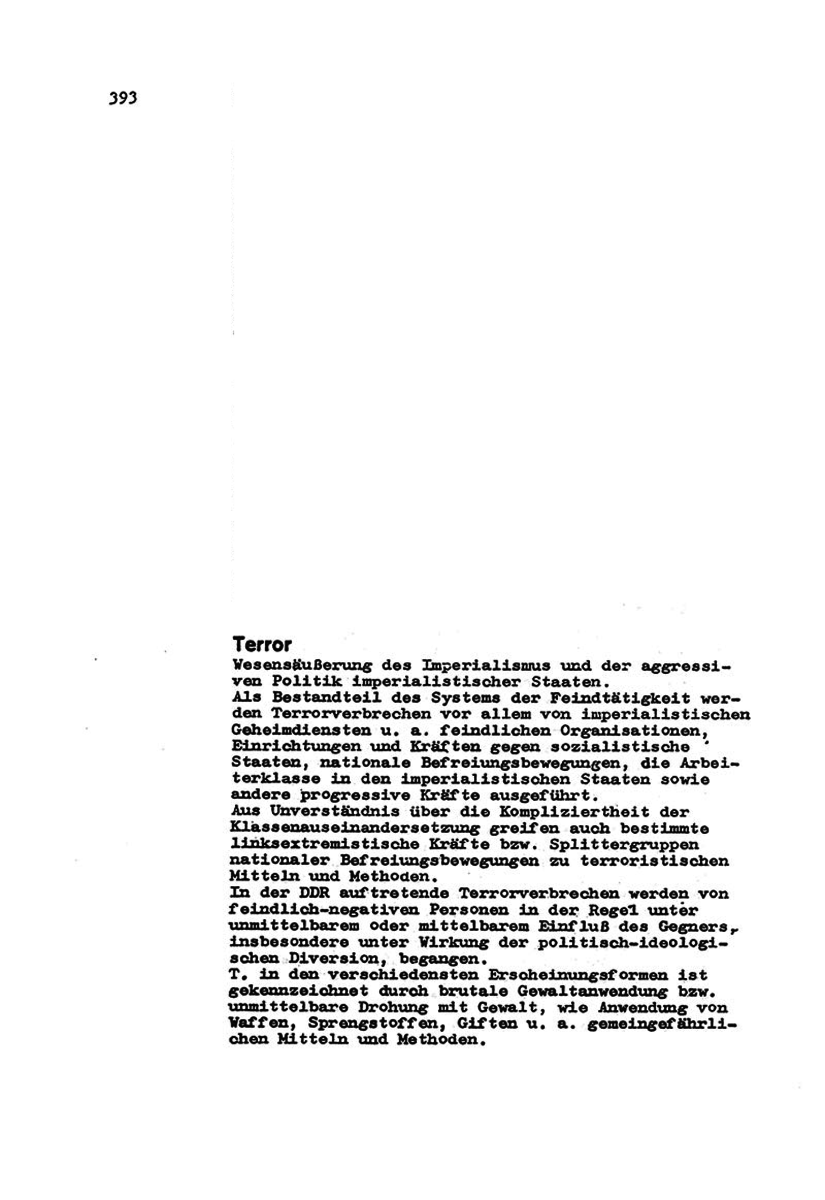 393

Terror
Wesensäußerung des Imperialismus und der aggressiven Politik imperialistischer Staaten.
Als Bestandteil des Systems der Feindtätigkeit werden Terrorverbrechen vor allem von imperialistischen Geheimdiensten u. a. feindlichen Organisationen, Einrichtungen und Kräften gegen sozialistische Staaten, nationale Befreiungsbewegungen, die Arbeiterklasse in den imperialistischen Staaten sowie andere progressive Kräfte ausgeführt.
Aus Unverständnis über die Kompliziertheit der Klassenauseinandersetzung greifen auch bestimmte linksextremistische Kräfte bzw. Splittergruppen nationaler Befreiungsbewegungen zu terroristischen Mitteln und Methoden.
In der DDR auftretende Terrorverbrechen werden von feindlich-negativen Personen in der Regel unter unmittelbarem oder mittelbarem Einfluß des Gegners, insbesondere unter Wirkung der politisch-ideologischen Diversion, begangen.
T. in den verschiedensten Erscheinungsformen ist gekennzeichnet durch brutale Gewaltanwendung bzw. unmittelbare Drohung mit Gewalt, wie Anwendung von Waffen, Sprengstoffen, Giften u. a. gemeingefährlichen Mitteln und Methoden.